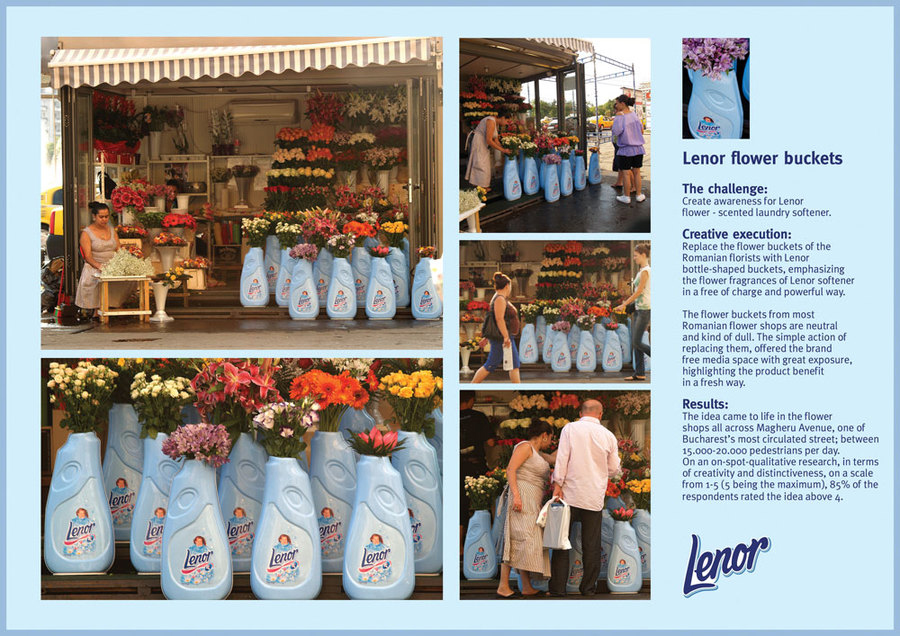 Lenor flower buckets

The challenge:
Create awareness for Lenor flower - scented laundry softener.

Creative execution:
Replace the flower buckets of the Romanian florists with Lenor bottle-shaped buckets, emphasizing the flower fragrances of Lenor softener in a free of charge and powerful way.

The flower buckets from most Romanian flower shops are neutral and kind of dull. The simple action of replacing them, offered the brand free media space with great exposure, highlighting the product benefit in a fresh way.

Results:
The idea came to life in the flower shops all across Magheru Avenue, one of Bucharest's most circulated street; between 15.000-20.000 pedestrians per day.
On an on-spot-qualitative research, in terms of creativity and distinctiveness, on a scale from 1-5 (5 being the maximum), 85% of the respondents rated the idea above 4.

Lenor